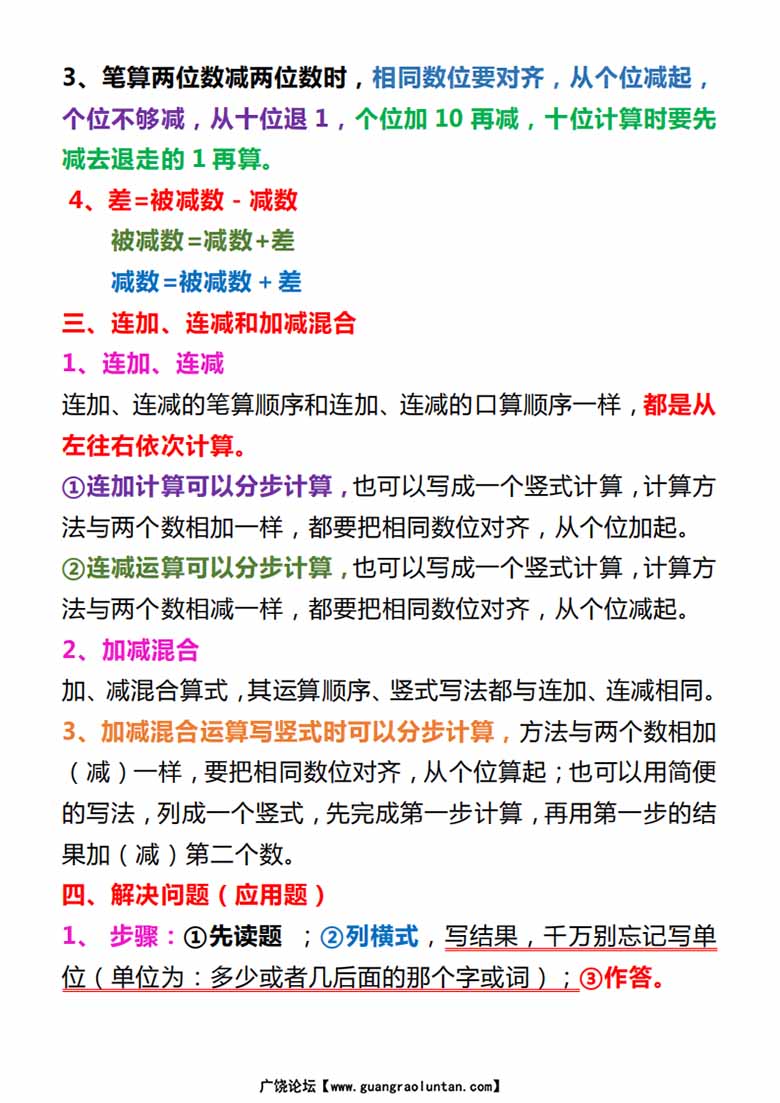 3、笔算两位数减两位数时，相同数位要对齐，从个位减起，个位不够减，从十位退 1，个位加 10 再减，十位计算时要先减去退走的 1 再算。

4、差=被减数 - 减数

被减数=减数+差

减数=被减数 + 差

三、连加、连减和加减混合

1、连加、连减

连加、连减的笔算顺序和连加、连减的口算顺序一样，都是从左往右依次计算。

①连加计算可以分步计算，也可以写成一个竖式计算，计算方法与两个数相加一样，都要把相同数位对齐，从个位加起。

②连减运算可以分步计算，也可以写成一个竖式计算，计算方法与两个数相减一样，都要把相同数位对齐，从个位减起。

2、加减混合

加、减混合算式，其运算顺序、竖式写法都与连加、连减相同。

3、加减混合运算写竖式时可以分步计算，方法与两个数相加（减）一样，要把相同数位对齐，从个位算起；也可以用简便的写法，列成一个竖式，先完成第一步计算，再用第一步的结果加（减）第二个数。

四、解决问题（应用题）

1、 步骤：①先读题 ；②列横式，写结果，千万别忘记写单位（单位为：多少或者几后面的那个字或词）；③作答。

广饶论坛【www.guangraoluntan.com】